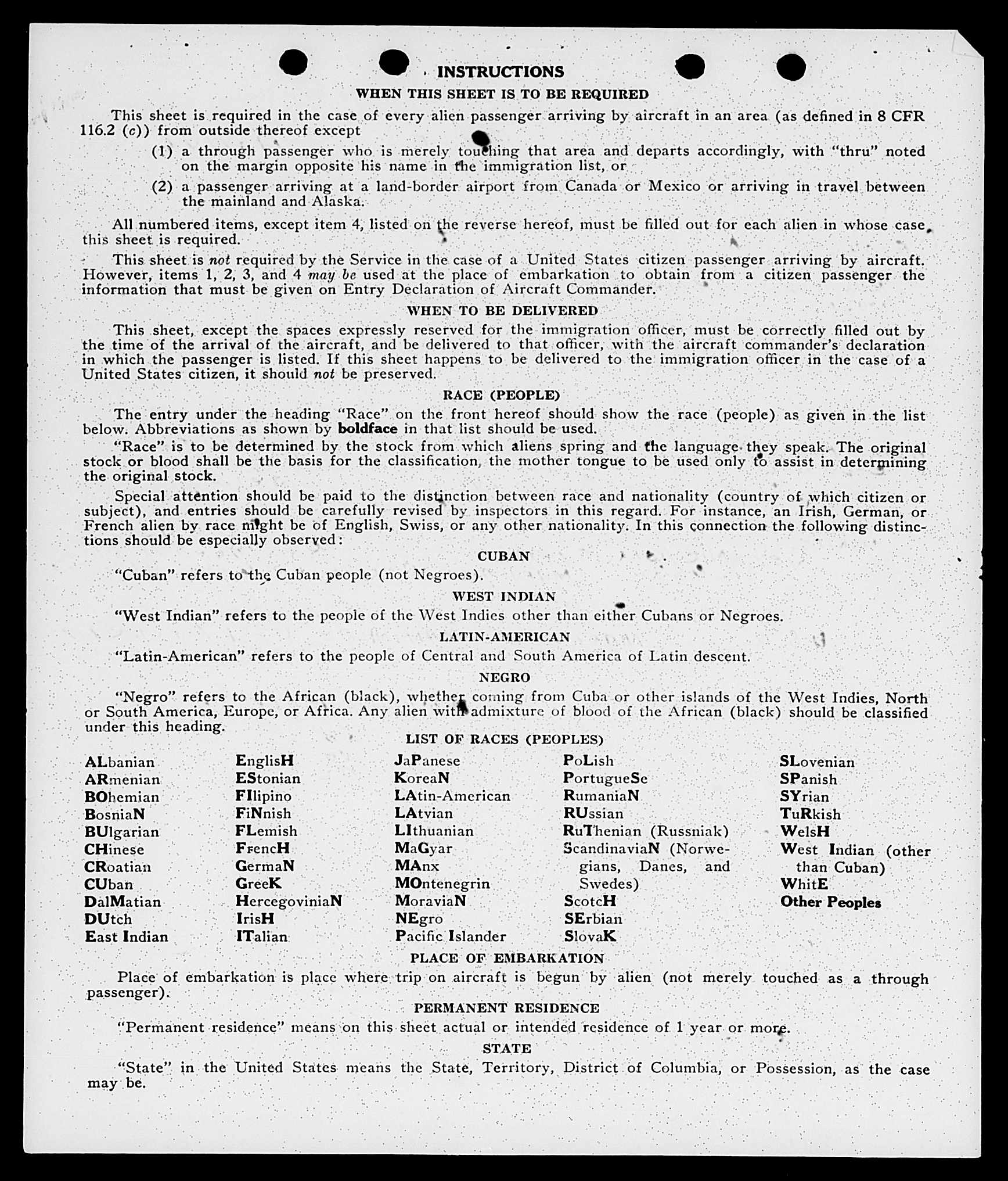 INSTRUCTIONS

WHEN THIS SHEET IS TO BE REQUIRED

This sheet is required in the case of every alien passenger arriving by aircraft in an area (as defined in 8 CFR 116.2 (c)) from outside thereof except

(1) a through passenger who is merely touching that area and departs accordingly, with "thru" noted on the margin opposite his name in the immigration list, or

(2) a passenger arriving at a land-border airport from Canada or Mexico or arriving in travel between the mainland and Alaska.

All numbered items, except item 4, listed on the reverse hereof, must be filled out for each alien in whose case this sheet is required.

This sheet is not required by the Service in the case of a United States citizen passenger arriving by aircraft. However, items 1, 2, 3, and 4 may be used at the place of embarkation to obtain from a citizen passenger the information that must be given on Entry Declaration of Aircraft Commander.

WHEN TO BE DELIVERED

This sheet, except the spaces expressly reserved for the immigration officer, must be correctly filled out by the time of the arrival of the aircraft, and be delivered to that officer, with the aircraft commander's declaration in which the passenger is listed. If this sheet happens to be delivered to the immigration officer in the case of a United States citizen, it should not be preserved.

RACE (PEOPLE)

The entry under the heading "Race" on the front hereof should show the race (people) as given in the list below. Abbreviations as shown by boldface in that list should be used.

"Race" is to be determined by the stock from which aliens spring and the language they speak. The original stock or blood shall be the basis for the classification, the mother tongue to be used only to assist in determining the original stock.

Special attention should be paid to the distinction between race and nationality (country of which citizen or subject), and entries should be carefully revised by inspectors in this regard. For instance, an Irish, German, or French alien by race might be of English, Swiss, or any other nationality. In this connection the following distinctions should be especially observed:

CUBAN

"Cuban" refers to the Cuban people (not Negroes).

WEST INDIAN

"West Indian" refers to the people of the West Indies other than either Cubans or Negroes.

LATIN-AMERICAN

"Latin-American" refers to the people of Central and South America of Latin descent.

NEGRO

"Negro" refers to the African (black), whether coming from Cuba or other islands of the West Indies, North or South America, Europe, or Africa. Any alien with admixture of blood of the African (black) should be classified under this heading.

LIST OF RACES (PEOPLES)

ALbanian
ARmenian
BOhemian
BosniaN
BUlgarian
CHinese
CRoatian
CUban
DalMatian
DUtch
East Indian

EnglisH
EStonian
FIlipino
FiNnish
FLemish
FrencH
GermaN
GreeK
HercegoviniaN
IrisH
ITalian

JaPanese
KoreaN
LAtin-American
LAtvian
LIthuanian
MaGyar
MAnx
MOntenegrin
MoraviaN
NEgro
Pacific Islander

PoLish
PortugueSe
RumaniaN
RUssian
RuThenian (Russniak)
ScandinaviaN (Norwegians, Danes, and Swedes)
ScotcH
SErbian
SlovaK

SLovenian
SPanish
SYrian
TuRkish
WelsH
West Indian (other than Cuban)
WhitE
Other Peoples

PLACE OF EMBARKATION

Place of embarkation is place where trip on aircraft is begun by alien (not merely touched as a through passenger).

PERMANENT RESIDENCE

"Permanent residence" means on this sheet actual or intended residence of 1 year or more.

STATE

"State" in the United States means the State, Territory, District of Columbia, or Possession, as the case may be.